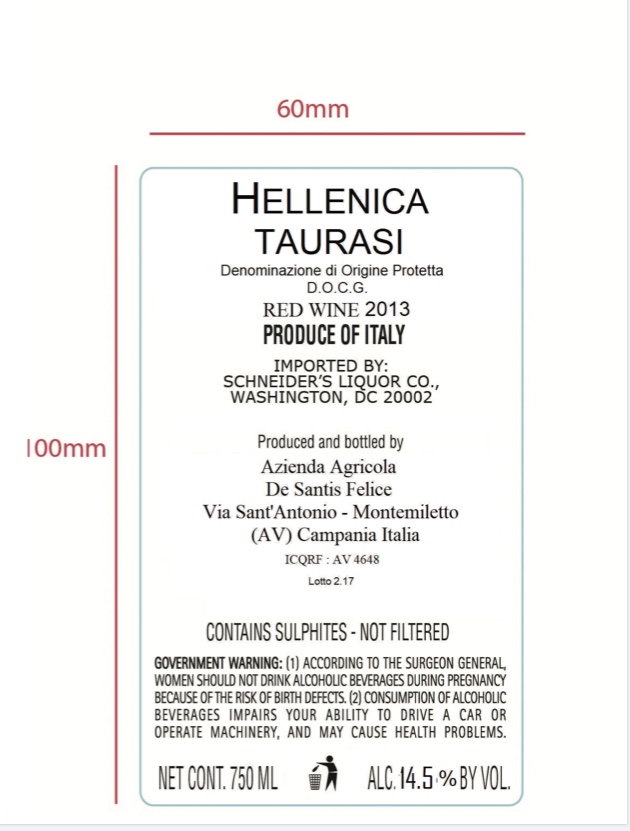 60mm

100mm

HELLENICA
TAURASI

Denominazione di Origine Protetta
D.O.C.G.

RED WINE 2013
PRODUCE OF ITALY

IMPORTED BY:
SCHNEIDER'S LIQUOR CO.,
WASHINGTON, DC 20002

Produced and bottled by
Azienda Agricola
De Santis Felice
Via Sant'Antonio - Montemiletto
(AV) Campania Italia
ICQRF : AV 4648
Lotto 2.17

CONTAINS SULPHITES - NOT FILTERED

GOVERNMENT WARNING: (1) ACCORDING TO THE SURGEON GENERAL, WOMEN SHOULD NOT DRINK ALCOHOLIC BEVERAGES DURING PREGNANCY BECAUSE OF THE RISK OF BIRTH DEFECTS. (2) CONSUMPTION OF ALCOHOLIC BEVERAGES IMPAIRS YOUR ABILITY TO DRIVE A CAR OR OPERATE MACHINERY, AND MAY CAUSE HEALTH PROBLEMS.

NET CONT. 750 ML ALC. 14.5 % BY VOL.